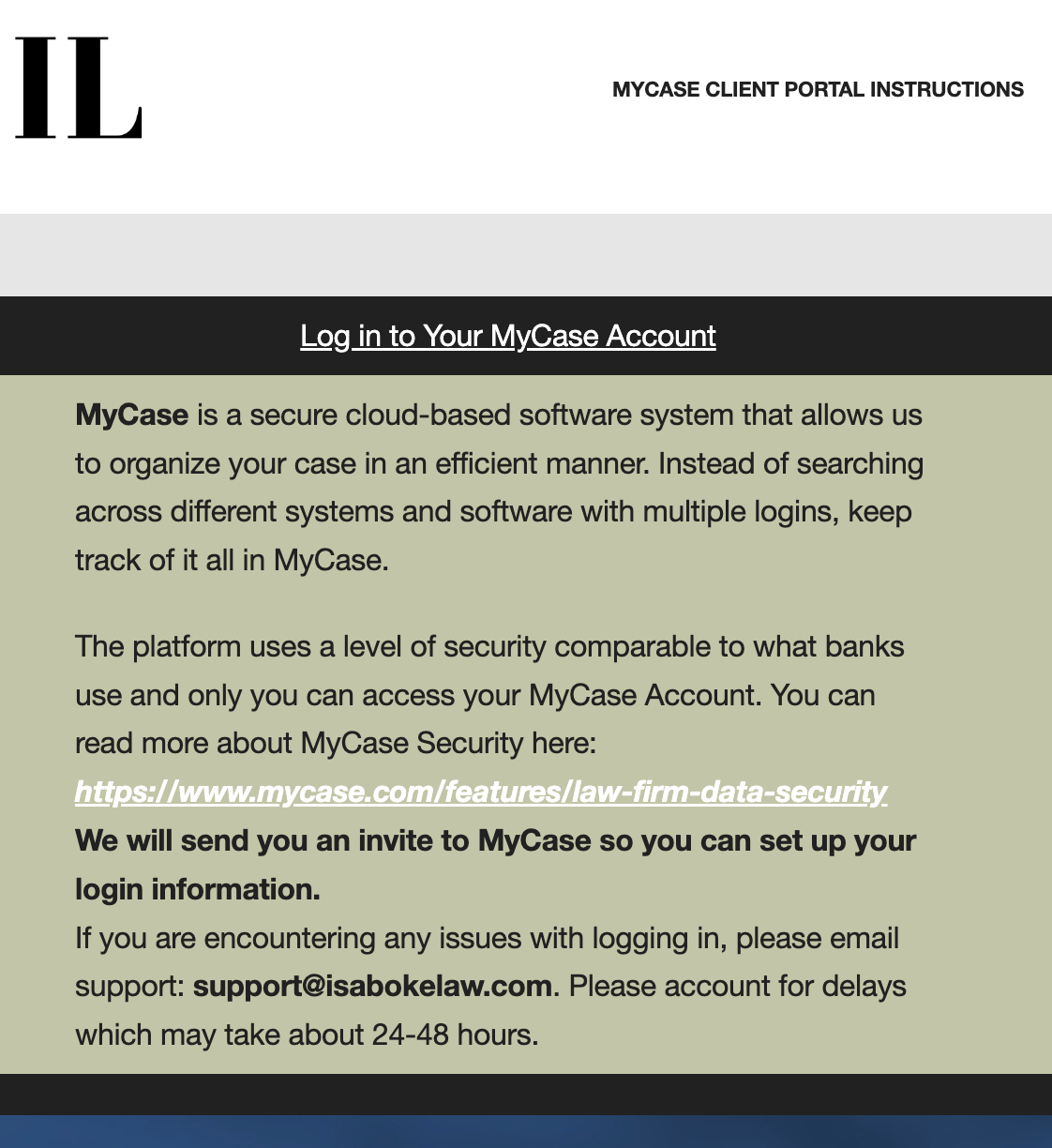 IL

MYCASE CLIENT PORTAL INSTRUCTIONS

Log in to Your MyCase Account

MyCase is a secure cloud-based software system that allows us to organize your case in an efficient manner. Instead of searching across different systems and software with multiple logins, keep track of it all in MyCase.

The platform uses a level of security comparable to what banks use and only you can access your MyCase Account. You can read more about MyCase Security here: https://www.mycase.com/features/law-firm-data-security
We will send you an invite to MyCase so you can set up your login information.
If you are encountering any issues with logging in, please email support: support@isabokelaw.com. Please account for delays which may take about 24-48 hours.